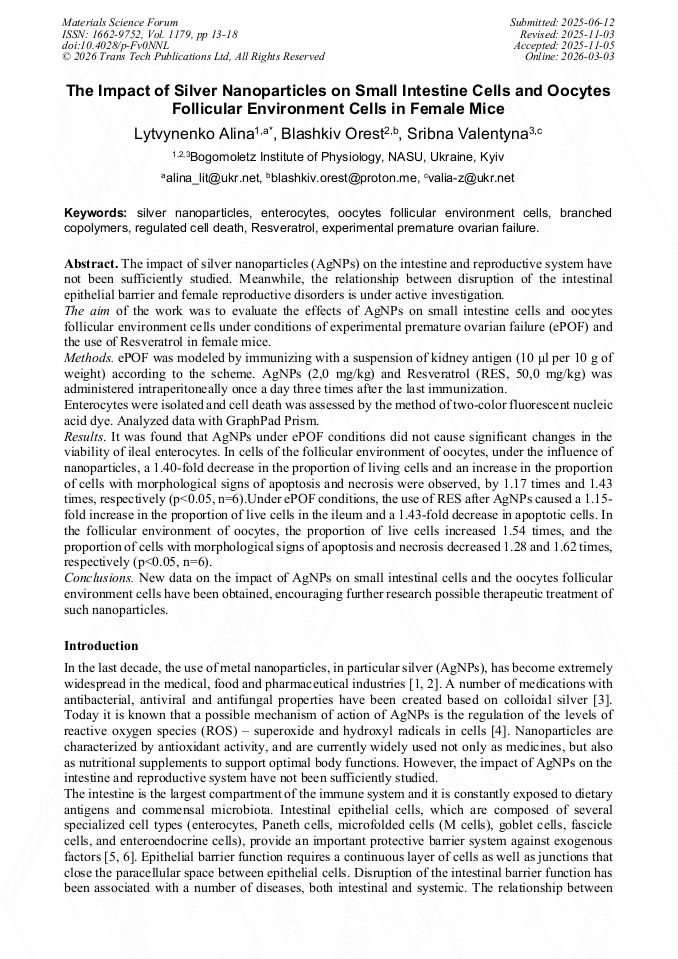 Materials Science Forum
ISSN: 1662-9752, Vol. 1179, pp 13-18
doi:10.4028/p-Fv0NNL
© 2026 Trans Tech Publications Ltd, All Rights Reserved

Submitted: 2025-06-12
Revised: 2025-11-03
Accepted: 2025-11-05
Online: 2026-03-03

The Impact of Silver Nanoparticles on Small Intestine Cells and Oocytes Follicular Environment Cells in Female Mice

Lytvynenko Alina$^{1,a*}$, Blashkiv Orest$^{2,b}$, Sribna Valentyna$^{3,c}$

$^{1,2,3}$Bogomoletz Institute of Physiology, NASU, Ukraine, Kyiv

$^{a}$alina_lit@ukr.net, $^{b}$blashkiv.orest@proton.me, $^{c}$valia-z@ukr.net

Keywords: silver nanoparticles, enterocytes, oocytes follicular environment cells, branched copolymers, regulated cell death, Resveratrol, experimental premature ovarian failure.

Abstract. The impact of silver nanoparticles (AgNPs) on the intestine and reproductive system have not been sufficiently studied. Meanwhile, the relationship between disruption of the intestinal epithelial barrier and female reproductive disorders is under active investigation.
The aim of the work was to evaluate the effects of AgNPs on small intestine cells and oocytes follicular environment cells under conditions of experimental premature ovarian failure (ePOF) and the use of Resveratrol in female mice.
Methods. ePOF was modeled by immunizing with a suspension of kidney antigen (10 µl per 10 g of weight) according to the scheme. AgNPs (2,0 mg/kg) and Resveratrol (RES, 50,0 mg/kg) was administered intraperitoneally once a day three times after the last immunization.
Enterocytes were isolated and cell death was assessed by the method of two-color fluorescent nucleic acid dye. Analyzed data with GraphPad Prism.
Results. It was found that AgNPs under ePOF conditions did not cause significant changes in the viability of ileal enterocytes. In cells of the follicular environment of oocytes, under the influence of nanoparticles, a 1.40-fold decrease in the proportion of living cells and an increase in the proportion of cells with morphological signs of apoptosis and necrosis were observed, by 1.17 times and 1.43 times, respectively (p<0.05, n=6).Under ePOF conditions, the use of RES after AgNPs caused a 1.15-fold increase in the proportion of live cells in the ileum and a 1.43-fold decrease in apoptotic cells. In the follicular environment of oocytes, the proportion of live cells increased 1.54 times, and the proportion of cells with morphological signs of apoptosis and necrosis decreased 1.28 and 1.62 times, respectively (p<0.05, n=6).
Conclusions. New data on the impact of AgNPs on small intestinal cells and the oocytes follicular environment cells have been obtained, encouraging further research possible therapeutic treatment of such nanoparticles.

Introduction
In the last decade, the use of metal nanoparticles, in particular silver (AgNPs), has become extremely widespread in the medical, food and pharmaceutical industries [1, 2]. A number of medications with antibacterial, antiviral and antifungal properties have been created based on colloidal silver [3]. Today it is known that a possible mechanism of action of AgNPs is the regulation of the levels of reactive oxygen species (ROS) – superoxide and hydroxyl radicals in cells [4]. Nanoparticles are characterized by antioxidant activity, and are currently widely used not only as medicines, but also as nutritional supplements to support optimal body functions. However, the impact of AgNPs on the intestine and reproductive system have not been sufficiently studied.
The intestine is the largest compartment of the immune system and it is constantly exposed to dietary antigens and commensal microbiota. Intestinal epithelial cells, which are composed of several specialized cell types (enterocytes, Paneth cells, microfolded cells (M cells), goblet cells, fascicle cells, and enteroendocrine cells), provide an important protective barrier system against exogenous factors [5, 6]. Epithelial barrier function requires a continuous layer of cells as well as junctions that close the paracellular space between epithelial cells. Disruption of the intestinal barrier function has been associated with a number of diseases, both intestinal and systemic. The relationship between